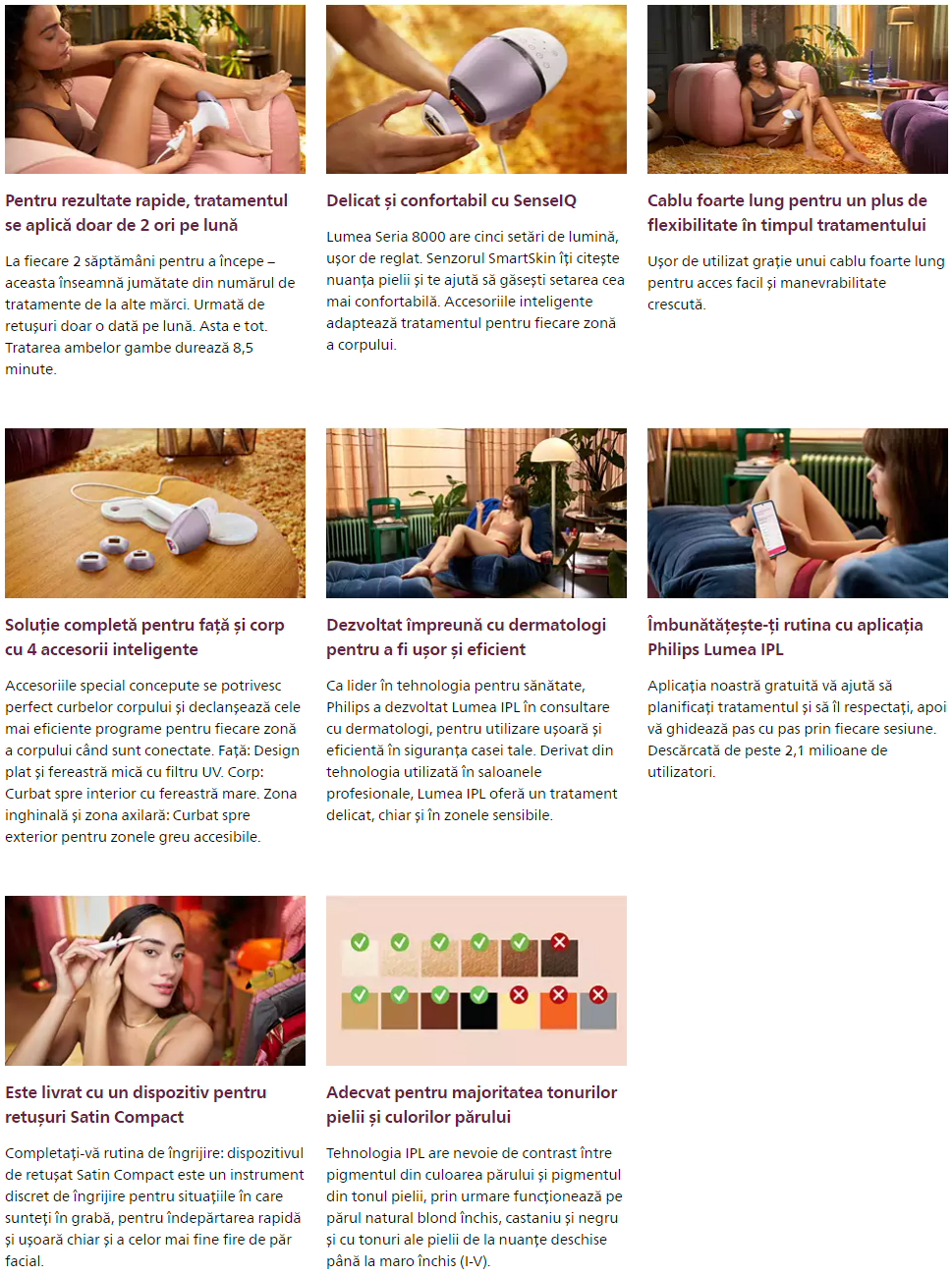 Pentru rezultate rapide, tratamentul se aplică doar de 2 ori pe lună

La fiecare 2 săptămâni pentru a începe – aceasta înseamnă jumătate din numărul de tratamente de la alte mărci. Urmată de retușuri doar o dată pe lună. Asta e tot. Tratarea ambelor gambe durează 8,5 minute.

Delicat și confortabil cu SenseIQ

Lumea Seria 8000 are cinci setări de lumină, ușor de reglat. Senzorul SmartSkin îți citește nuanța pielii și te ajută să găsești setarea cea mai confortabilă. Accesoriile inteligente adaptează tratamentul pentru fiecare zonă a corpului.

Cablu foarte lung pentru un plus de flexibilitate în timpul tratamentului

Ușor de utilizat grație unui cablu foarte lung pentru acces facil și manevrabilitate crescută.

Soluție completă pentru față și corp cu 4 accesorii inteligente

Accesoriile special concepute se potrivesc perfect curbelor corpului și declanșează cele mai eficiente programe pentru fiecare zonă a corpului când sunt conectate. Față: Design plat și fereastră mică cu filtru UV. Corp: Curbat spre interior cu fereastră mare. Zona inghinală și zona axilară: Curbat spre exterior pentru zonele greu accesibile.

Dezvoltat împreună cu dermatologi pentru a fi ușor și eficient

Ca lider în tehnologia pentru sănătate, Philips a dezvoltat Lumea IPL în consultare cu dermatologi, pentru utilizare ușoară și eficientă în siguranța casei tale. Derivat din tehnologia utilizată în saloanele profesionale, Lumea IPL oferă un tratament delicat, chiar și în zonele sensibile.

Îmbunătățește-ți rutina cu aplicația Philips Lumea IPL

Aplicația noastră gratuită vă ajută să planificați tratamentul și să îl respectați, apoi vă ghidează pas cu pas prin fiecare sesiune. Descărcată de peste 2,1 milioane de utilizatori.

Este livrat cu un dispozitiv pentru retușuri Satin Compact

Completați-vă rutina de îngrijire: dispozitivul de retușat Satin Compact este un instrument discret de îngrijire pentru situațiile în care sunteți în grabă, pentru îndepărtarea rapidă și ușoară chiar și a celor mai fine fire de păr facial.

Adecvat pentru majoritatea tonurilor pielii și culorilor părului

Tehnologia IPL are nevoie de contrast între pigmentul din culoarea părului și pigmentul din tonul pielii, prin urmare funcționează pe părul natural blond închis, castaniu și negru și cu tonuri ale pielii de la nuanțe deschise până la maro închis (I-V).